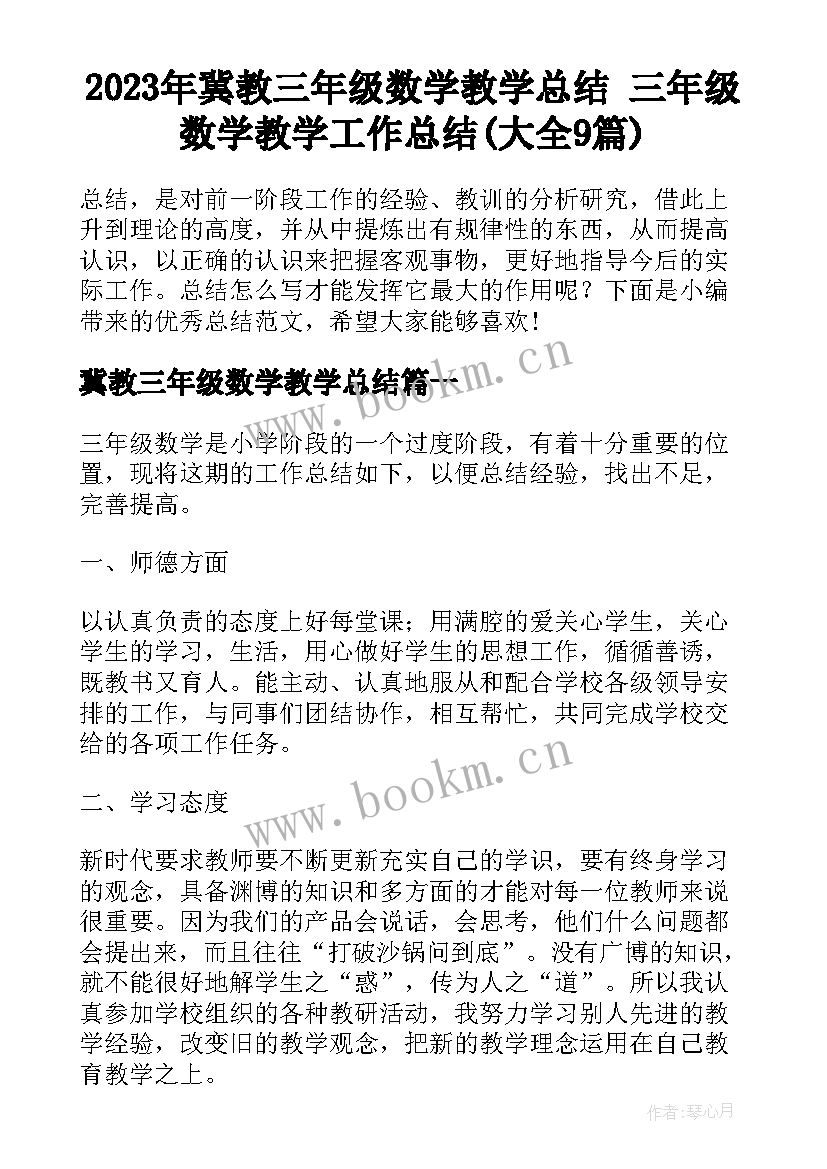 2023年冀教三年级数学教学总结 三年级数学教学工作总结(大全9篇)

总结，是对前一阶段工作的经验、教训的分析研究，借此上升到理论的高度，并从中提炼出有规律性的东西，从而提高认识，以正确的认识来把握客观事物，更好地指导今后的实际工作。总结怎么写才能发挥它最大的作用呢？下面是小编带来的优秀总结范文，希望大家能够喜欢！

冀教三年级数学教学总结篇一

www.bookm.cn

三年级数学是小学阶段的一个过度阶段，有着十分重要的位置，现将这期的工作总结如下，以便总结经验，找出不足，完善提高。

一、师德方面

以认真负责的态度上好每堂课；用满腔的爱关心学生，关心学生的学习，生活，用心做好学生的思想工作，循循善诱，既教书又育人。能主动、认真地服从和配合学校各级领导安排的工作，与同事们团结协作，相互帮忙，共同完成学校交给的各项工作任务。

www.bookm.cn

二、学习态度

新时代要求教师要不断更新充实自己的学识，要有终身学习的观念，具备渊博的知识和多方面的才能对每一位教师来说很重要。因为我们的产品会说话，会思考，他们什么问题都会提出来，而且往往“打破沙锅问到底”。没有广博的知识，就不能很好地解学生之“惑”，传为人之“道”。所以我认真参加学校组织的各种教研活动，我努力学习别人先进的教学经验，改变旧的教学观念，把新的教学理念运用在自己教育教学之上。

作者：琴心月